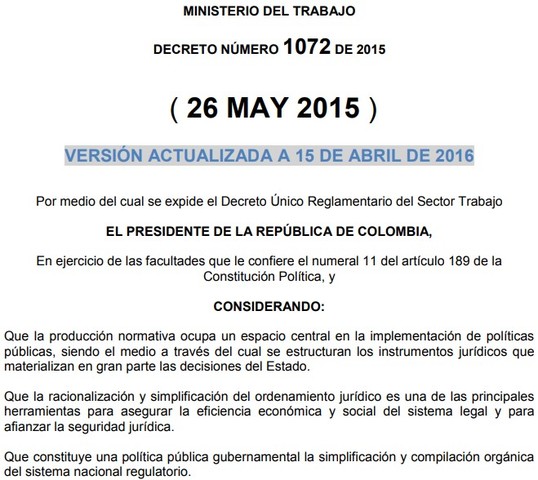 MINISTERIO DEL TRABAJO

DECRETO NÚMERO 1072 DE 2015

( 26 MAY 2015 )

VERSIÓN ACTUALIZADA A 15 DE ABRIL DE 2016

Por medio del cual se expide el Decreto Único Reglamentario del Sector Trabajo

EL PRESIDENTE DE LA REPÚBLICA DE COLOMBIA,

En ejercicio de las facultades que le confiere el numeral 11 del artículo 189 de la Constitución Política, y

CONSIDERANDO:

Que la producción normativa ocupa un espacio central en la implementación de políticas públicas, siendo el medio a través del cual se estructuran los instrumentos jurídicos que materializan en gran parte las decisiones del Estado.

Que la racionalización y simplificación del ordenamiento jurídico es una de las principales herramientas para asegurar la eficiencia económica y social del sistema legal y para afianzar la seguridad jurídica.

Que constituye una política pública gubernamental la simplificación y compilación orgánica del sistema nacional regulatorio.